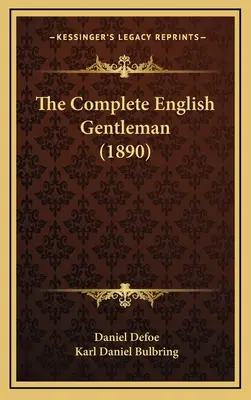 —KESSINGER'S LEGACY REPRINTS—

The Complete English Gentleman (1890)

Daniel Defoe
Karl Daniel Bulbring